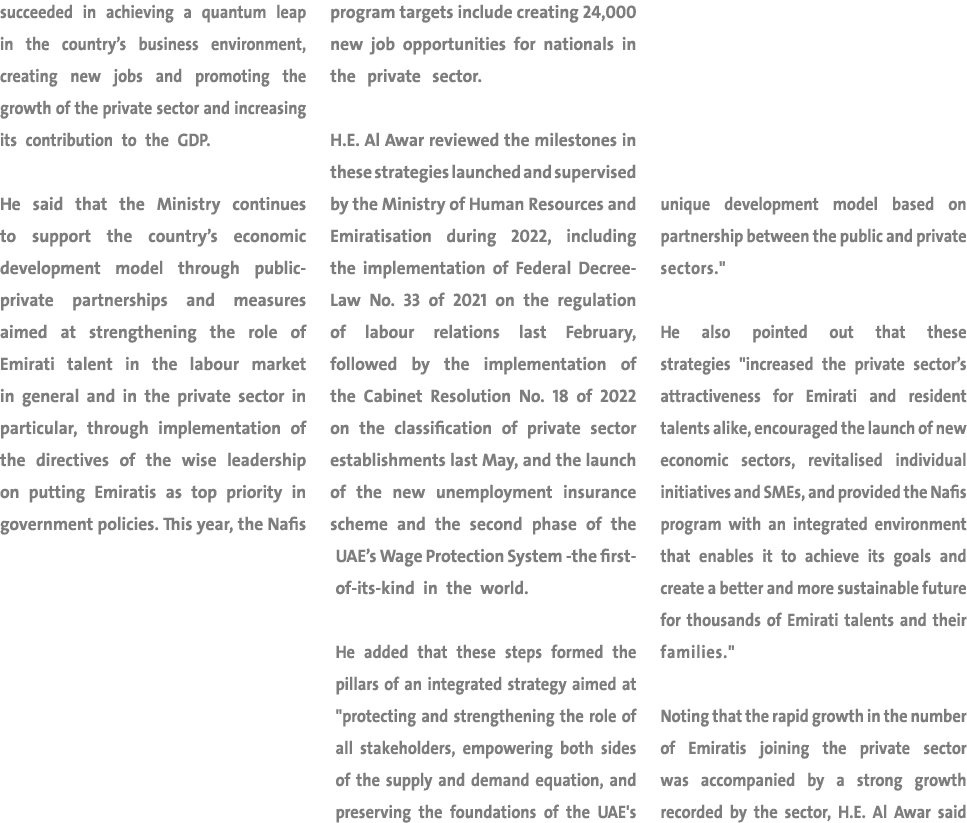 succeeded in achieving a quantum leap in the country's business environment, creating new jobs and promoting the growth of the private sector and increasing its contribution to the GDP.

He said that the Ministry continues to support the country's economic development model through public-private partnerships and measures aimed at strengthening the role of Emirati talent in the labour market in general and in the private sector in particular, through implementation of the directives of the wise leadership on putting Emiratis as top priority in government policies. This year, the Nafis program targets include creating 24,000 new job opportunities for nationals in the private sector.

H.E. Al Awar reviewed the milestones in these strategies launched and supervised by the Ministry of Human Resources and Emiratisation during 2022, including the implementation of Federal Decree-Law No. 33 of 2021 on the regulation of labour relations last February, followed by the implementation of the Cabinet Resolution No. 18 of 2022 on the classification of private sector establishments last May, and the launch of the new unemployment insurance scheme and the second phase of the UAE's Wage Protection System -the first-of-its-kind in the world.

He added that these steps formed the pillars of an integrated strategy aimed at "protecting and strengthening the role of all stakeholders, empowering both sides of the supply and demand equation, and preserving the foundations of the UAE's unique development model based on partnership between the public and private sectors."

He also pointed out that these strategies "increased the private sector's attractiveness for Emirati and resident talents alike, encouraged the launch of new economic sectors, revitalised individual initiatives and SMEs, and provided the Nafis program with an integrated environment that enables it to achieve its goals and create a better and more sustainable future for thousands of Emirati talents and their families."

Noting that the rapid growth in the number of Emiratis joining the private sector was accompanied by a strong growth recorded by the sector, H.E. Al Awar said